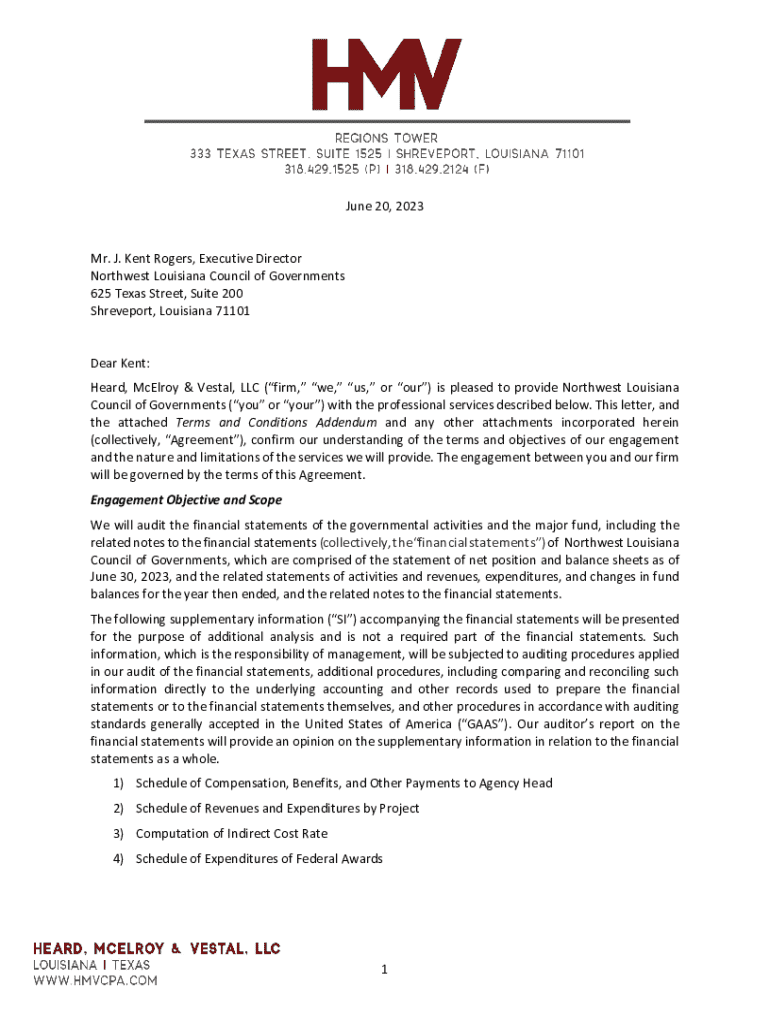 HMV

REGIONS TOWER
333 TEXAS STREET, SUITE 1525 | SHREVEPORT, LOUISIANA 71101
318.429.1525 (P) | 318.429.2124 (F)

June 20, 2023

Mr. J. Kent Rogers, Executive Director
Northwest Louisiana Council of Governments
625 Texas Street, Suite 200
Shreveport, Louisiana 71101

Dear Kent:

Heard, McElroy & Vestal, LLC ("firm," "we," "us," or "our") is pleased to provide Northwest Louisiana Council of Governments ("you" or "your") with the professional services described below. This letter, and the attached Terms and Conditions Addendum and any other attachments incorporated herein (collectively, "Agreement"), confirm our understanding of the terms and objectives of our engagement and the nature and limitations of the services we will provide. The engagement between you and our firm will be governed by the terms of this Agreement.

Engagement Objective and Scope

We will audit the financial statements of the governmental activities and the major fund, including the related notes to the financial statements (collectively, the "financial statements") of Northwest Louisiana Council of Governments, which are comprised of the statement of net position and balance sheets as of June 30, 2023, and the related statements of activities and revenues, expenditures, and changes in fund balances for the year then ended, and the related notes to the financial statements.

The following supplementary information ("SI") accompanying the financial statements will be presented for the purpose of additional analysis and is not a required part of the financial statements. Such information, which is the responsibility of management, will be subjected to auditing procedures applied in our audit of the financial statements, additional procedures, including comparing and reconciling such information directly to the underlying accounting and other records used to prepare the financial statements or to the financial statements themselves, and other procedures in accordance with auditing standards generally accepted in the United States of America ("GAAS"). Our auditor's report on the financial statements will provide an opinion on the supplementary information in relation to the financial statements as a whole.

1) Schedule of Compensation, Benefits, and Other Payments to Agency Head
2) Schedule of Revenues and Expenditures by Project
3) Computation of Indirect Cost Rate
4) Schedule of Expenditures of Federal Awards

HEARD, MCELROY & VESTAL, LLC
LOUISIANA | TEXAS
WWW.HMVCPA.COM

1